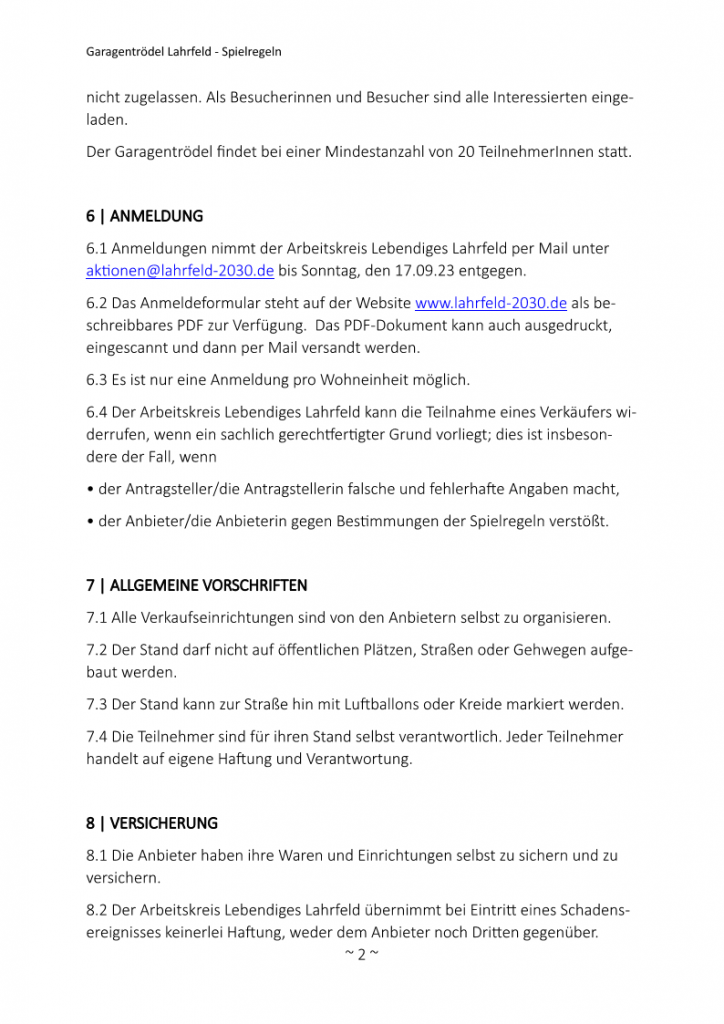 Garagentrödel Lahrfeld - Spielregeln

nicht zugelassen. Als Besucherinnen und Besucher sind alle Interessierten eingeladen.

Der Garagentrödel findet bei einer Mindestanzahl von 20 TeilnehmerInnen statt.

6 | ANMELDUNG

6.1 Anmeldungen nimmt der Arbeitskreis Lebendiges Lahrfeld per Mail unter aktionen@lahrfeld-2030.de bis Sonntag, den 17.09.23 entgegen.

6.2 Das Anmeldeformular steht auf der Website www.lahrfeld-2030.de als beschreibbares PDF zur Verfügung. Das PDF-Dokument kann auch ausgedruckt, eingescannt und dann per Mail versandt werden.

6.3 Es ist nur eine Anmeldung pro Wohneinheit möglich.

6.4 Der Arbeitskreis Lebendiges Lahrfeld kann die Teilnahme eines Verkäufers widerrufen, wenn ein sachlich gerechtfertigter Grund vorliegt; dies ist insbesondere der Fall, wenn

• der Antragsteller/die Antragstellerin falsche und fehlerhafte Angaben macht,

• der Anbieter/die Anbieterin gegen Bestimmungen der Spielregeln verstößt.

7 | ALLGEMEINE VORSCHRIFTEN

7.1 Alle Verkaufseinrichtungen sind von den Anbietern selbst zu organisieren.

7.2 Der Stand darf nicht auf öffentlichen Plätzen, Straßen oder Gehwegen aufgebaut werden.

7.3 Der Stand kann zur Straße hin mit Luftballons oder Kreide markiert werden.

7.4 Die Teilnehmer sind für ihren Stand selbst verantwortlich. Jeder Teilnehmer handelt auf eigene Haftung und Verantwortung.

8 | VERSICHERUNG

8.1 Die Anbieter haben ihre Waren und Einrichtungen selbst zu sichern und zu versichern.

8.2 Der Arbeitskreis Lebendiges Lahrfeld übernimmt bei Eintritt eines Schadensereignisses keinerlei Haftung, weder dem Anbieter noch Dritten gegenüber.

~ 2 ~